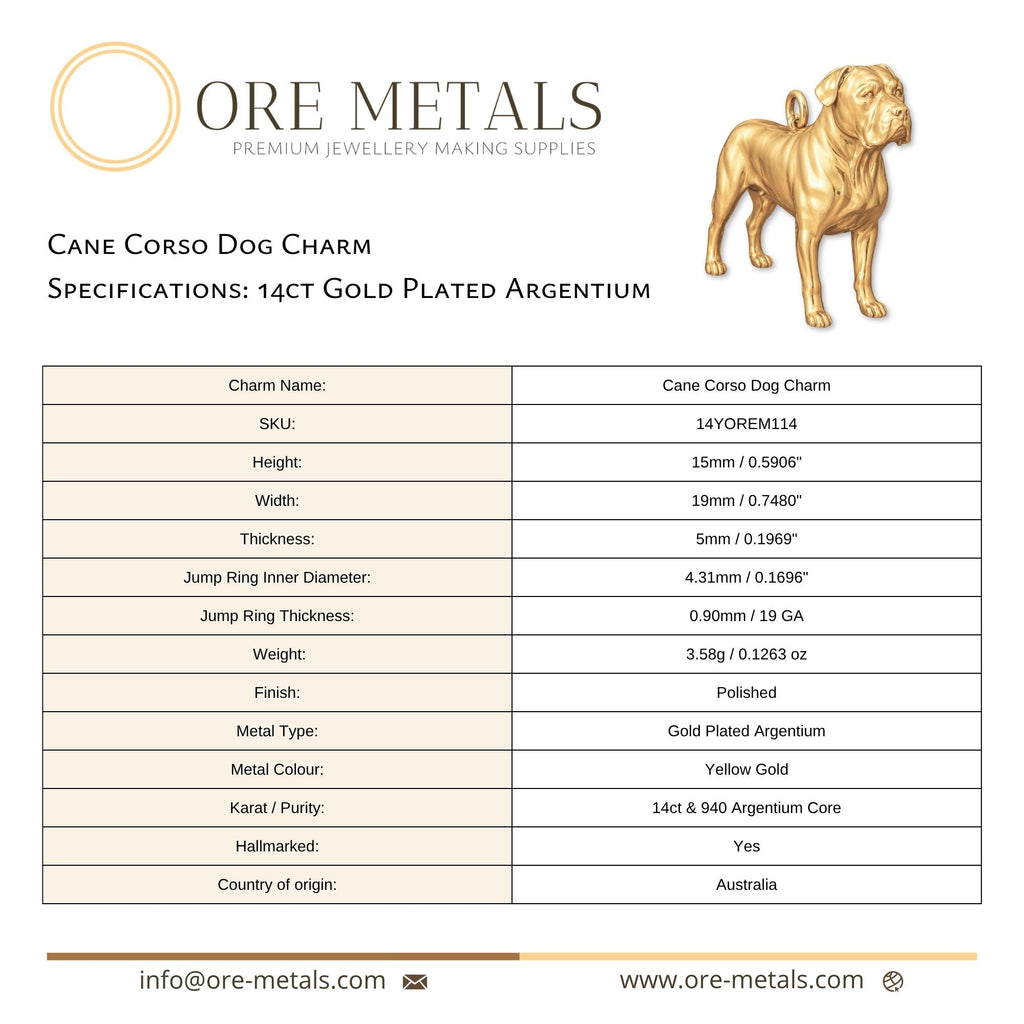 ORE METALS
PREMIUM JEWELLERY MAKING SUPPLIES

Cane Corso Dog Charm
Specifications: 14ct Gold Plated Argentium

| Charm Name: | Cane Corso Dog Charm |
|---|---|
| SKU: | 14YOREM114 |
| Height: | 15mm / 0.5906" |
| Width: | 19mm / 0.7480" |
| Thickness: | 5mm / 0.1969" |
| Jump Ring Inner Diameter: | 4.31mm / 0.1696" |
| Jump Ring Thickness: | 0.90mm / 19 GA |
| Weight: | 3.58g / 0.1263 oz |
| Finish: | Polished |
| Metal Type: | Gold Plated Argentium |
| Metal Colour: | Yellow Gold |
| Karat / Purity: | 14ct & 940 Argentium Core |
| Hallmarked: | Yes |
| Country of origin: | Australia |

info@ore-metals.com

www.ore-metals.com